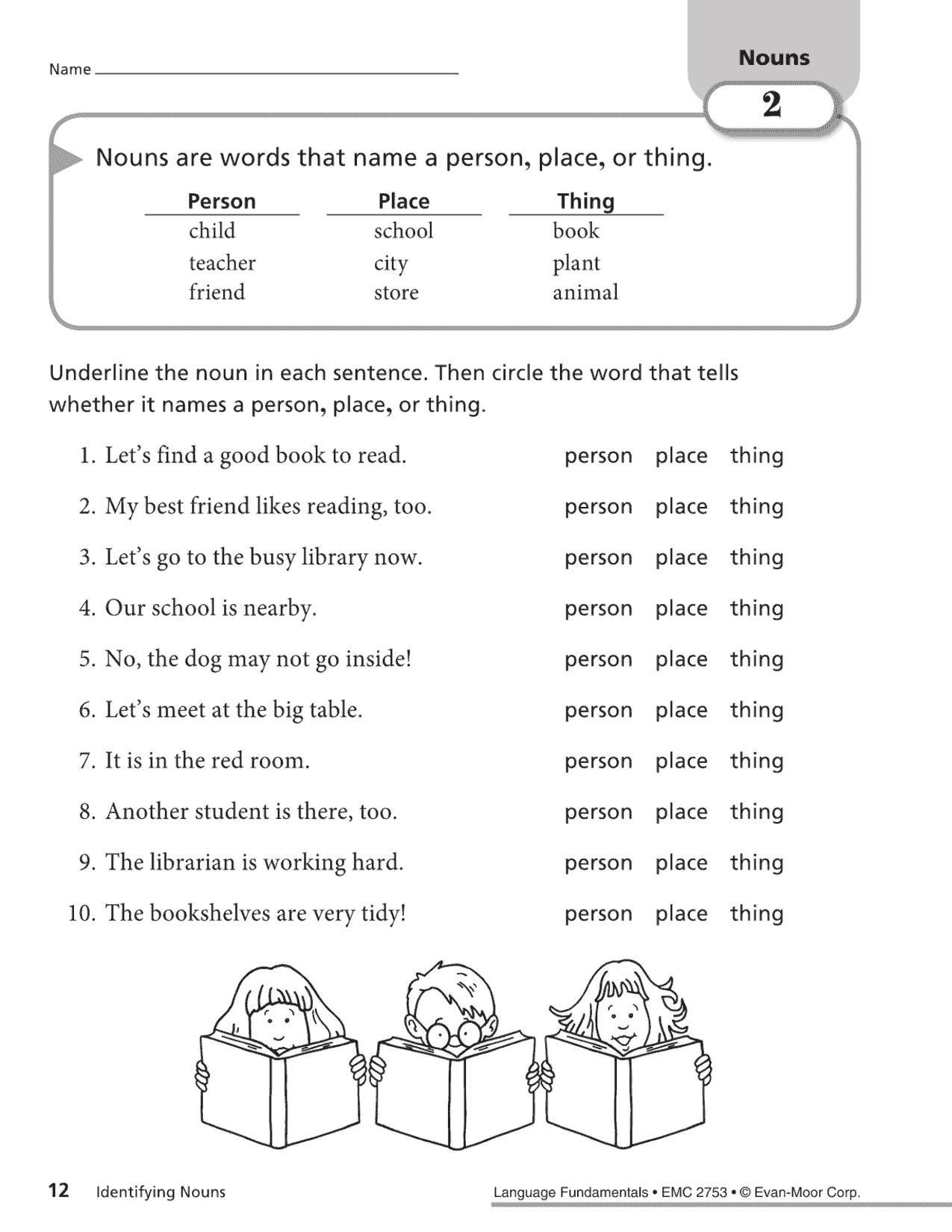 Name

Nouns

2

Nouns are words that name a person, place, or thing.

| Person | Place | Thing |
|---|---|---|
| child | school | book |
| teacher | city | plant |
| friend | store | animal |

Underline the noun in each sentence. Then circle the word that tells whether it names a person, place, or thing.

1. Let's find a good book to read. person place thing

2. My best friend likes reading, too. person place thing

3. Let's go to the busy library now. person place thing

4. Our school is nearby. person place thing

5. No, the dog may not go inside! person place thing

6. Let's meet at the big table. person place thing

7. It is in the red room. person place thing

8. Another student is there, too. person place thing

9. The librarian is working hard. person place thing

10. The bookshelves are very tidy! person place thing

12 Identifying Nouns

Language Fundamentals • EMC 2753 • © Evan-Moor Corp.